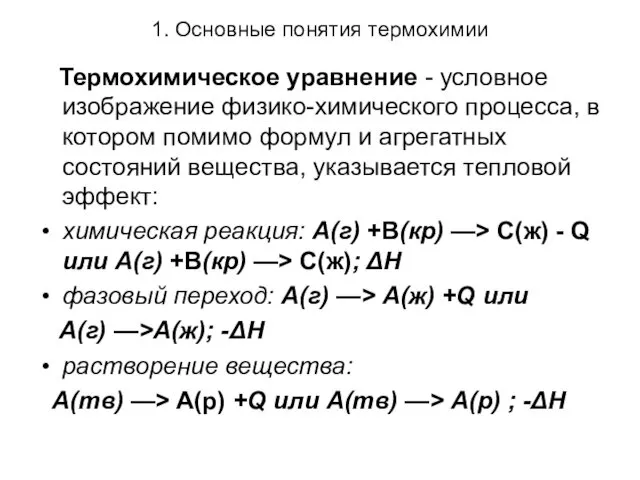 1. Основные понятия термохимии

Термохимическое уравнение - условное изображение физико-химического процесса, в котором помимо формул и агрегатных состояний вещества, указывается тепловой эффект:

• химическая реакция: А(г) +В(кр) —> С(ж) - Q или А(г) +В(кр) —> С(ж); ΔН

• фазовый переход: А(г) —> А(ж) +Q или А(г) —>А(ж); -ΔН

• растворение вещества:
А(тв) —> А(р) +Q или А(тв) —> А(р) ; -ΔН